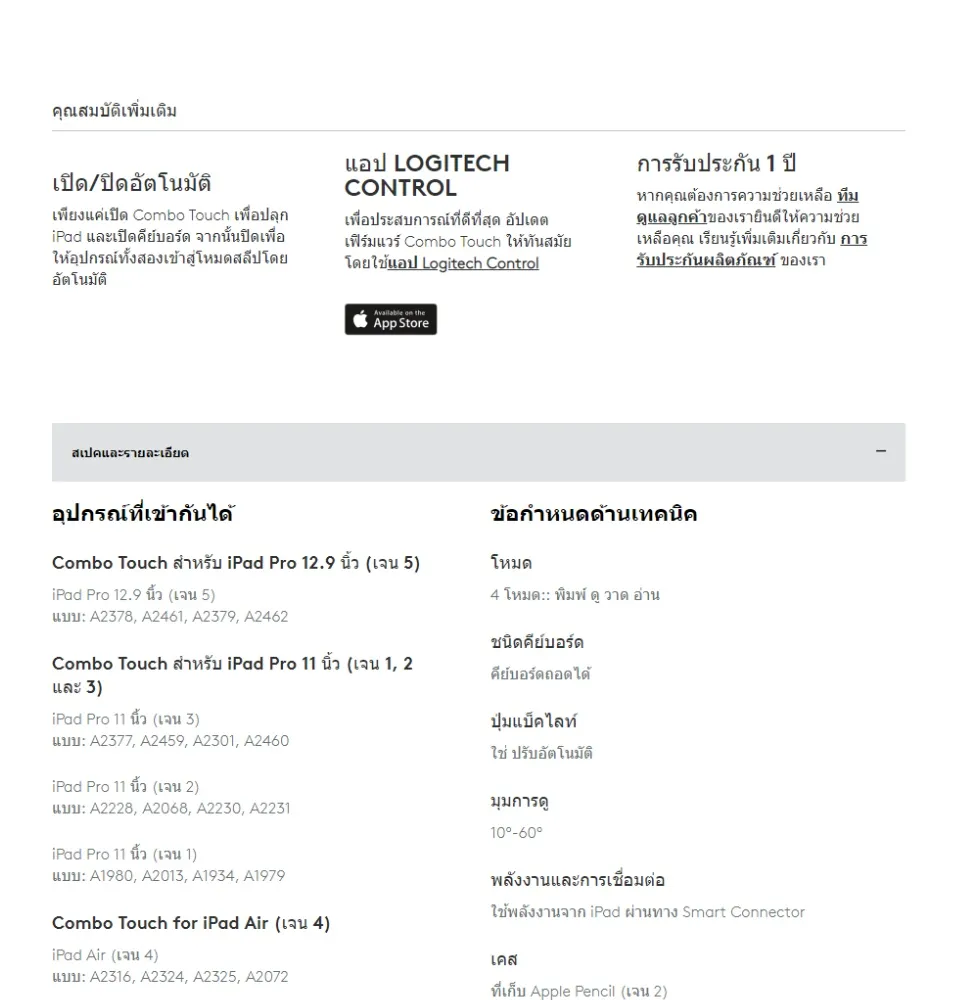 คุณสมบัติเพิ่มเติม

เปิด/ปิดอัตโนมัติ

เพียงแค่เปิด Combo Touch เพื่อปลุก iPad และเปิดคีย์บอร์ด จากนั้นปิดเพื่อให้อุปกรณ์ทั้งสองเข้าสู่โหมดสลีปโดยอัตโนมัติ

แอป LOGITECH CONTROL

เพื่อประสบการณ์ที่ดีที่สุด อัปเดตเฟิร์มแวร์ Combo Touch ให้ทันสมัยโดยใช้แอป Logitech Control

Available on the App Store

การรับประกัน 1 ปี

หากคุณต้องการความช่วยเหลือ ทีมดูแลลูกค้าของเรายินดีให้ความช่วยเหลือคุณ เรียนรู้เพิ่มเติมเกี่ยวกับ การรับประกันผลิตภัณฑ์ ของเรา

สเปคและรายละเอียด

—

อุปกรณ์ที่เข้ากันได้

Combo Touch สำหรับ iPad Pro 12.9 นิ้ว (เจน 5)

iPad Pro 12.9 นิ้ว (เจน 5)
แบบ: A2378, A2461, A2379, A2462

Combo Touch สำหรับ iPad Pro 11 นิ้ว (เจน 1, 2 และ 3)

iPad Pro 11 นิ้ว (เจน 3)
แบบ: A2377, A2459, A2301, A2460

iPad Pro 11 นิ้ว (เจน 2)
แบบ: A2228, A2068, A2230, A2231

iPad Pro 11 นิ้ว (เจน 1)
แบบ: A1980, A2013, A1934, A1979

Combo Touch for iPad Air (เจน 4)

iPad Air (เจน 4)
แบบ: A2316, A2324, A2325, A2072

ข้อกำหนดด้านเทคนิค

โหมด

4 โหมด:: พิมพ์ ดู วาด อ่าน

ชนิดคีย์บอร์ด

คีย์บอร์ดถอดได้

ปุ่มแบ็คไลท์

ใช่ ปรับอัตโนมัติ

มุมการดู

10°-60°

พลังงานและการเชื่อมต่อ

ใช้พลังงานจาก iPad ผ่านทาง Smart Connector

เคส

ที่เก็บ Apple Pencil (เจน 2)